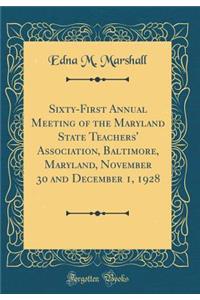 Edna M. Marshall

Sixty-First Annual Meeting of the Maryland State Teachers' Association, Baltimore, Maryland, November 30 and December 1, 1928

Forgotten Books